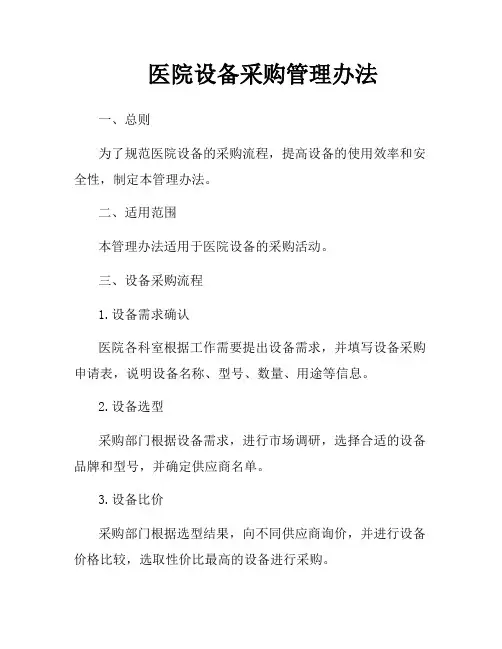 医院设备采购管理办法

一、总则

为了规范医院设备的采购流程，提高设备的使用效率和安全性，制定本管理办法。

二、适用范围

本管理办法适用于医院设备的采购活动。

三、设备采购流程

1. 设备需求确认

医院各科室根据工作需要提出设备需求，并填写设备采购申请表，说明设备名称、型号、数量、用途等信息。

2. 设备选型

采购部门根据设备需求，进行市场调研，选择合适的设备品牌和型号，并确定供应商名单。

3. 设备比价

采购部门根据选型结果，向不同供应商询价，并进行设备价格比较，选取性价比最高的设备进行采购。